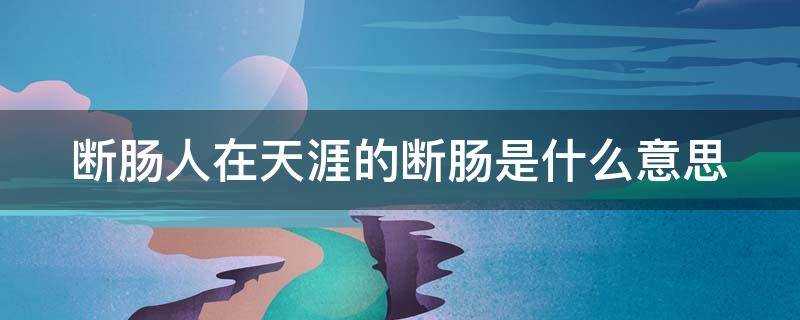 断肠人在天涯的断肠是什么意思